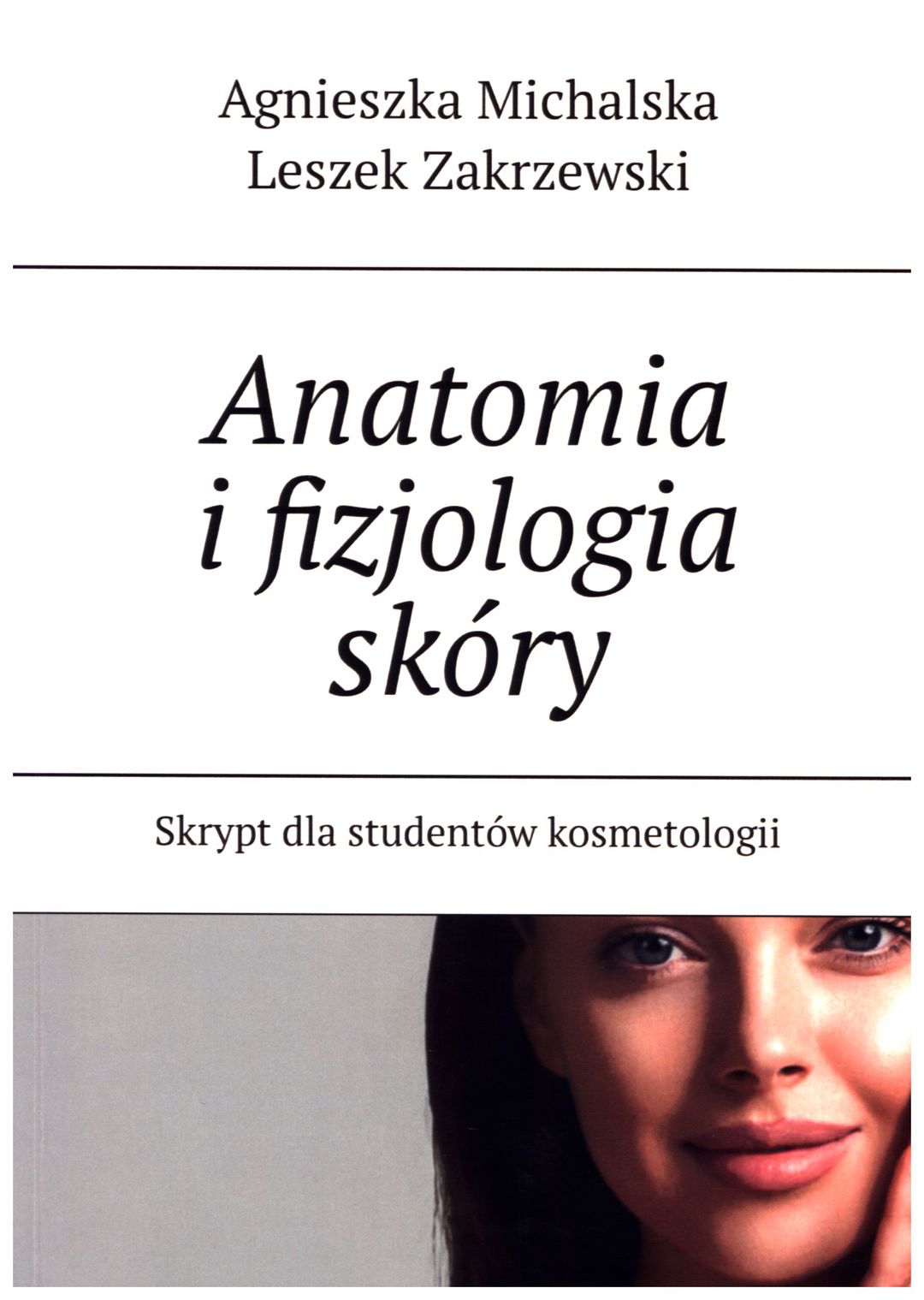 Agnieszka Michalska
Leszek Zakrzewski

Anatomia
i fizjologia
skóry

Skrypt dla studentów kosmetologii